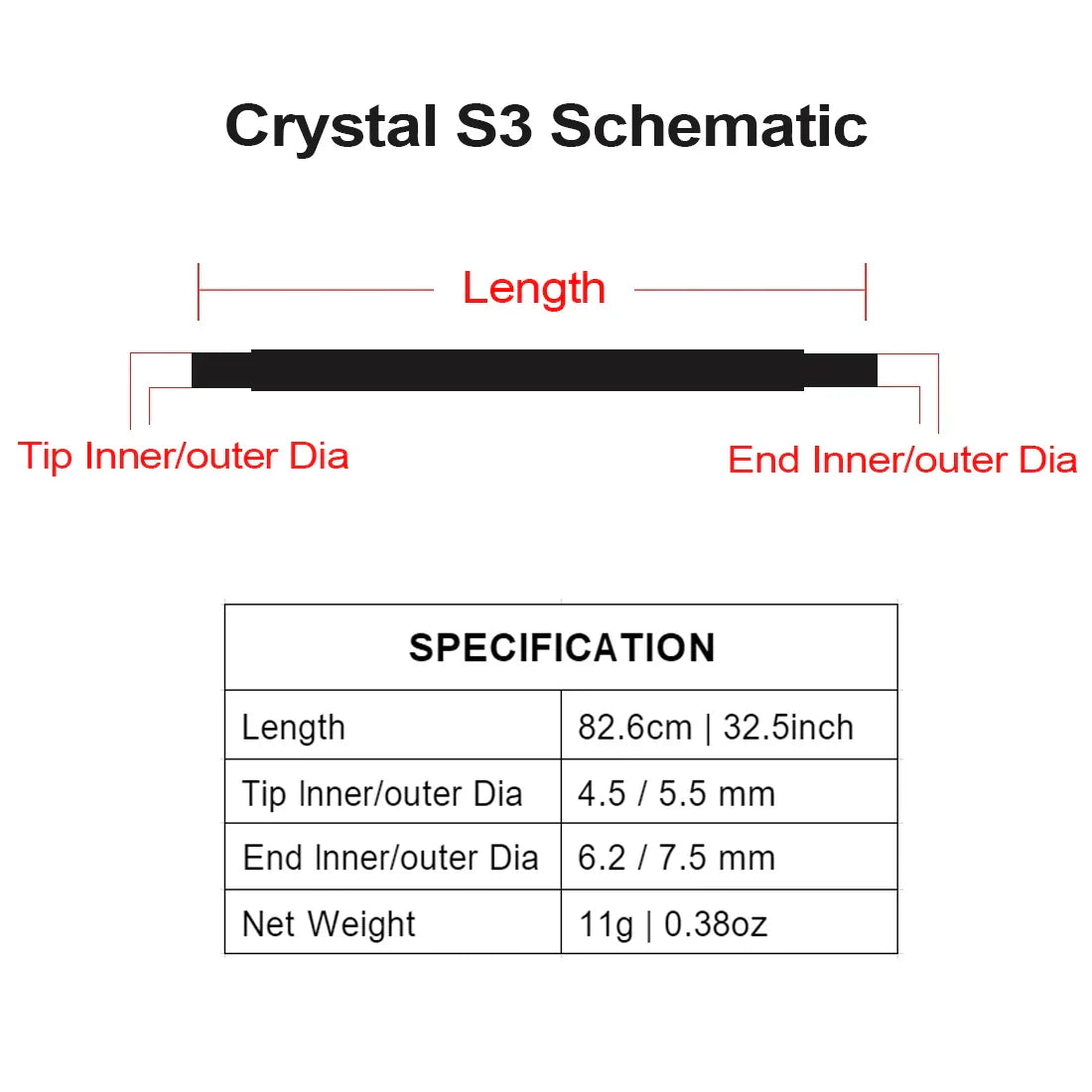 Crystal S3 Schematic

Length

Tip Inner/outer Dia

End Inner/outer Dia

| SPECIFICATION | |
|---|---|
| Length | 82.6cm \| 32.5inch |
| Tip Inner/outer Dia | 4.5 / 5.5 mm |
| End Inner/outer Dia | 6.2 / 7.5 mm |
| Net Weight | 11g \| 0.38oz |